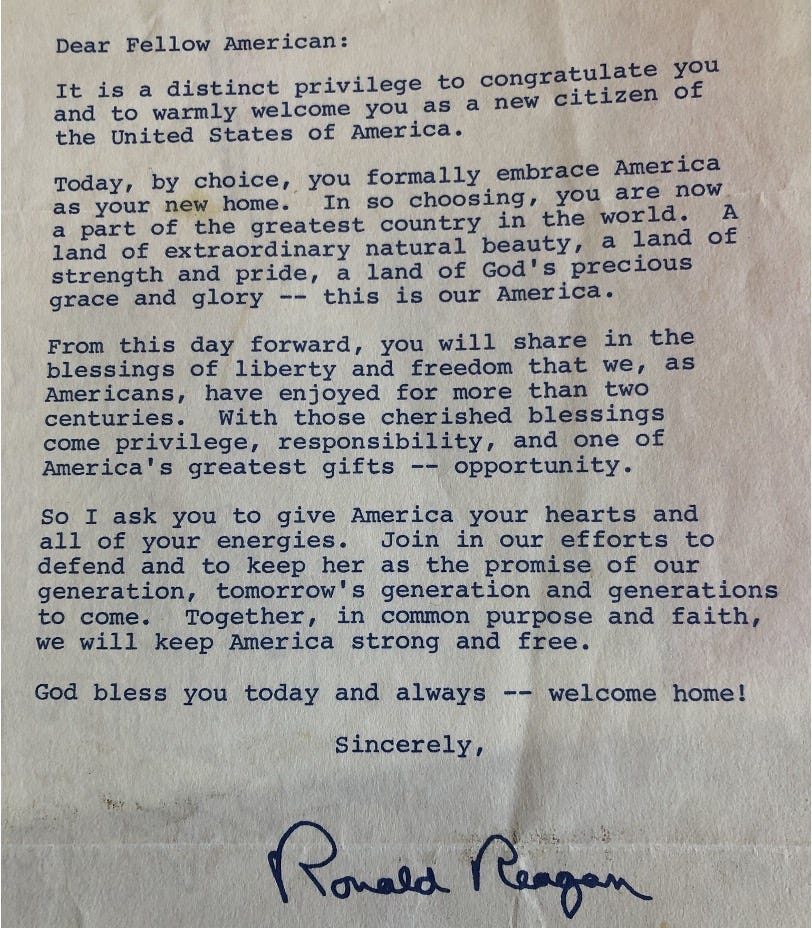 Dear Fellow American:

It is a distinct privilege to congratulate you and to warmly welcome you as a new citizen of the United States of America.

Today, by choice, you formally embrace America as your new home. In so choosing, you are now a part of the greatest country in the world. A land of extraordinary natural beauty, a land of strength and pride, a land of God's precious grace and glory -- this is our America.

From this day forward, you will share in the blessings of liberty and freedom that we, as Americans, have enjoyed for more than two centuries. With those cherished blessings come privilege, responsibility, and one of America's greatest gifts -- opportunity.

So I ask you to give America your hearts and all of your energies. Join in our efforts to defend and to keep her as the promise of our generation, tomorrow's generation and generations to come. Together, in common purpose and faith, we will keep America strong and free.

God bless you today and always -- welcome home!

Sincerely,

Ronald Reagan